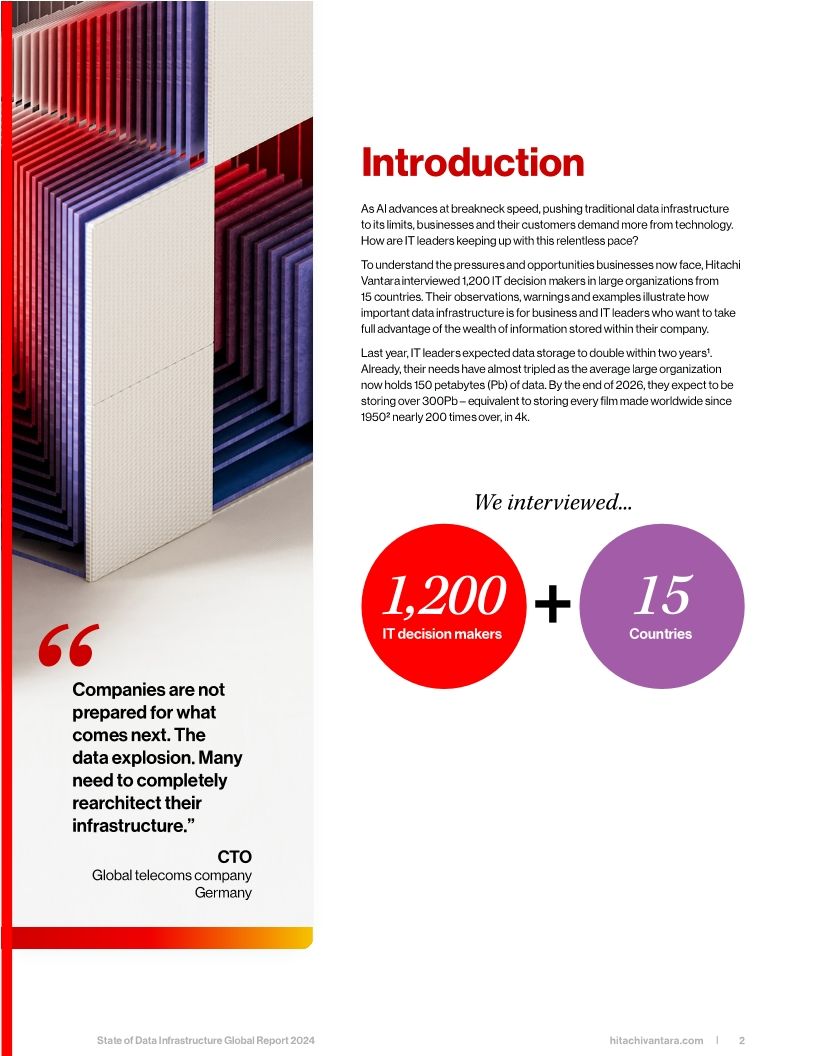 Introduction

As AI advances at breakneck speed, pushing traditional data infrastructure to its limits, businesses and their customers demand more from technology. How are IT leaders keeping up with this relentless pace?

To understand the pressures and opportunities businesses now face, Hitachi Vantara interviewed 1,200 IT decision makers in large organizations from 15 countries. Their observations, warnings and examples illustrate how important data infrastructure is for business and IT leaders who want to take full advantage of the wealth of information stored within their company.

Last year, IT leaders expected data storage to double within two years$^1$. Already, their needs have almost tripled as the average large organization now holds 150 petabytes (Pb) of data. By the end of 2026, they expect to be storing over 300Pb – equivalent to storing every film made worldwide since 1950$^2$ nearly 200 times over, in 4k.

We interviewed...

1,200
IT decision makers

+

15
Countries

“

Companies are not prepared for what comes next. The data explosion. Many need to completely rearchitect their infrastructure.”

CTO
Global telecoms company
Germany

State of Data Infrastructure Global Report 2024

hitachivantara.com | 2